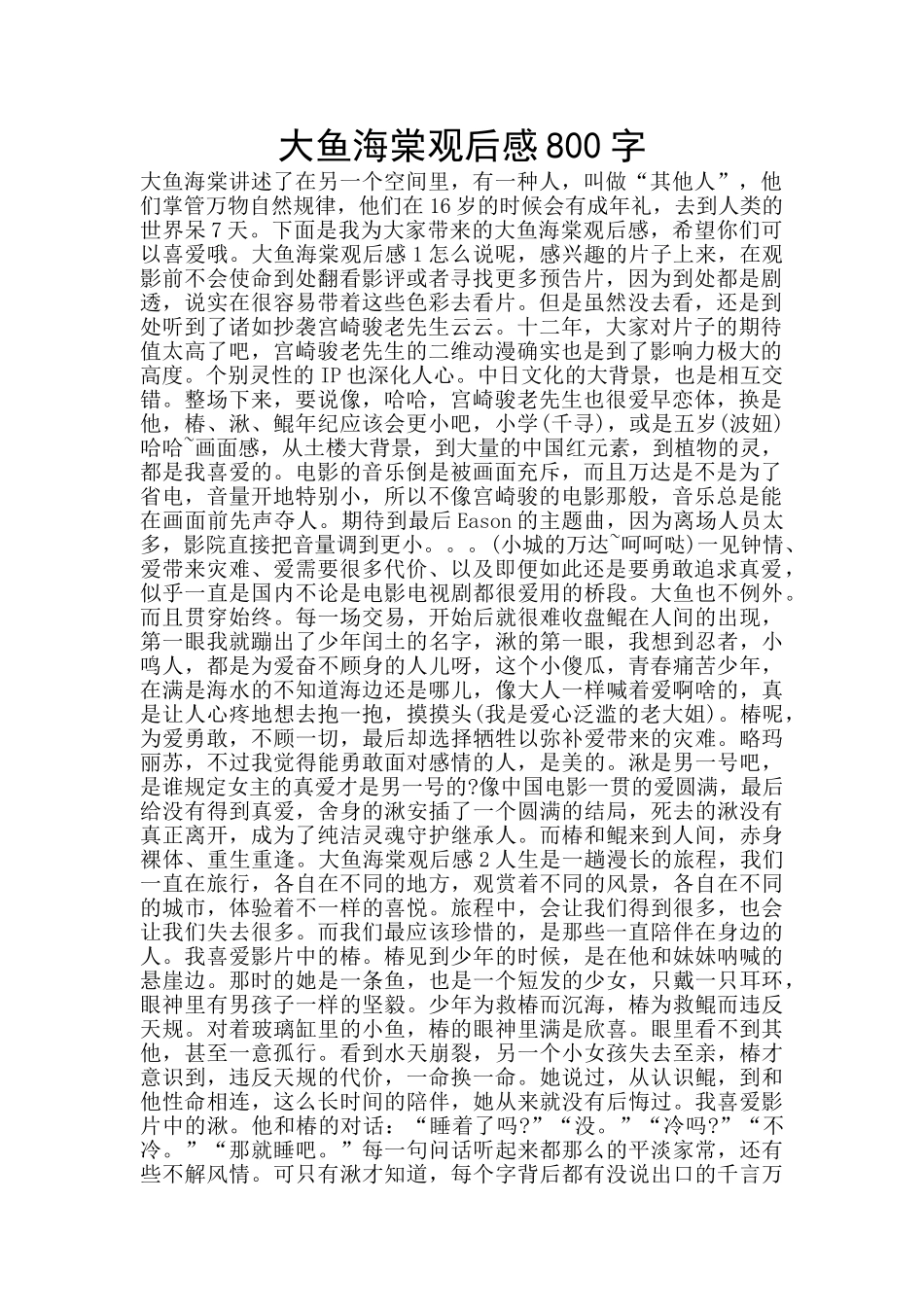 大鱼海棠观后感800字

大鱼海棠讲述了在另一个空间里，有一种人，叫做“其他人”，他们掌管万物自然规律，他们在16岁的时候会有成年礼，去到人类的世界呆7天。下面是我为大家带来的大鱼海棠观后感，希望你们可以喜爱哦。大鱼海棠观后感1怎么说呢，感兴趣的片子上来，在观影前不会使命到处翻看影评或者寻找更多预告片，因为到处都是剧透，说实在很容易带着这些色彩去看片。但是虽然没去看，还是到处听到了诸如抄袭宫崎骏老先生云云。十二年，大家对片子的期待值太高了吧，宫崎骏老先生的二维动漫确实也是到了影响力极大的高度。个别灵性的IP也深化人心。中日文化的大背景，也是相互交错。整场下来，要说像，哈哈，宫崎骏老先生也很爱早恋体，换是他，椿、湫、鲲年纪应该会更小吧，小学(千寻)，或是五岁(波妞)哈哈~画面感，从土楼大背景，到大量的中国红元素，到植物的灵，都是我喜爱的。电影的音乐倒是被画面充斥，而且万达是不是为了省电，音量开地特别小，所以不像宫崎骏的电影那般，音乐总是能在画面前先声夺人。期待到最后Eason的主题曲，因为离场人员太多，影院直接把音量调到更小。。。(小城的万达~呵呵哒)一见钟情、爱带来灾难、爱需要很多代价、以及即便如此还是要勇敢追求真爱，似乎一直是国内不论是电影电视剧都很爱用的桥段。大鱼也不例外。而且贯穿始终。每一场交易，开始后就很难收盘鲲在人间的出现，第一眼我就蹦出了少年闰土的名字，湫的第一眼，我想到忍者，小鸣人，都是为爱奋不顾身的人儿呀，这个小傻瓜，青春痛苦少年，在满是海水的不知道海边还是哪儿，像大人一样喊着爱啊啥的，真是让人心疼地想去抱一抱，摸摸头(我是爱心泛滥的老大姐)。椿呢，为爱勇敢，不顾一切，最后却选择牺牲以弥补爱带来的灾难。略玛丽苏，不过我觉得能勇敢面对感情的人，是美的。湫是男一号吧，是谁规定女主的真爱才是男一号的?像中国电影一贯的爱圆满，最后给没有得到真爱，舍身的湫安插了一个圆满的结局，死去的湫没有真正离开，成为了纯洁灵魂守护继承人。而椿和鲲来到人间，赤身裸体、重生重逢。大鱼海棠观后感2人生是一趟漫长的旅程，我们一直在旅行，各自在不同的地方，观赏着不同的风景，各自在不同的城市，体验着不一样的喜悦。旅程中，会让我们得到很多，也会让我们失去很多。而我们最应该珍惜的，是那些一直陪伴在身边的人。我喜爱影片中的椿。椿见到少年的时候，是在他和妹妹呐喊的悬崖边。那时的她是一条鱼，也是一个短发的少女，只戴一只耳环，眼神里有男孩子一样的坚毅。少年为救椿而沉海，椿为救鲲而违反天规。对着玻璃缸里的小鱼，椿的眼神里满是欣喜。眼里看不到其他，甚至一意孤行。看到水天崩裂，另一个小女孩失去至亲，椿才意识到，违反天规的代价，一命换一命。她说过，从认识鲲，到和他性命相连，这么长时间的陪伴，她从来就没有后悔过。我喜爱影片中的湫。他和椿的对话：“睡着了吗?”“没。”“冷吗?”“不冷。”“那就睡吧。”每一句问话听起来都那么的平淡家常，还有些不解风情。可只有湫才知道，每个字背后都有没说出口的千言万